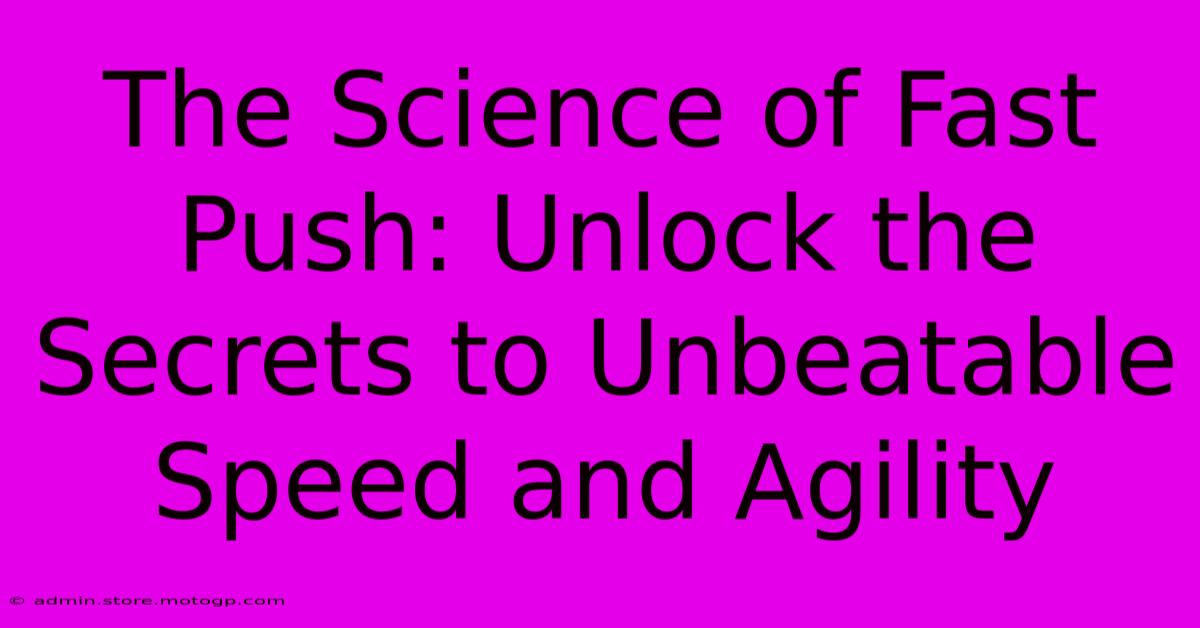 The Science of Fast Push: Unlock the Secrets to Unbeatable Speed and Agility

© admin.store.motogp.com